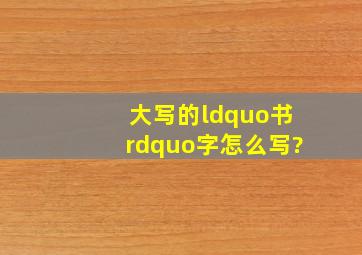 大写的ldquo书rdquo字怎么写?